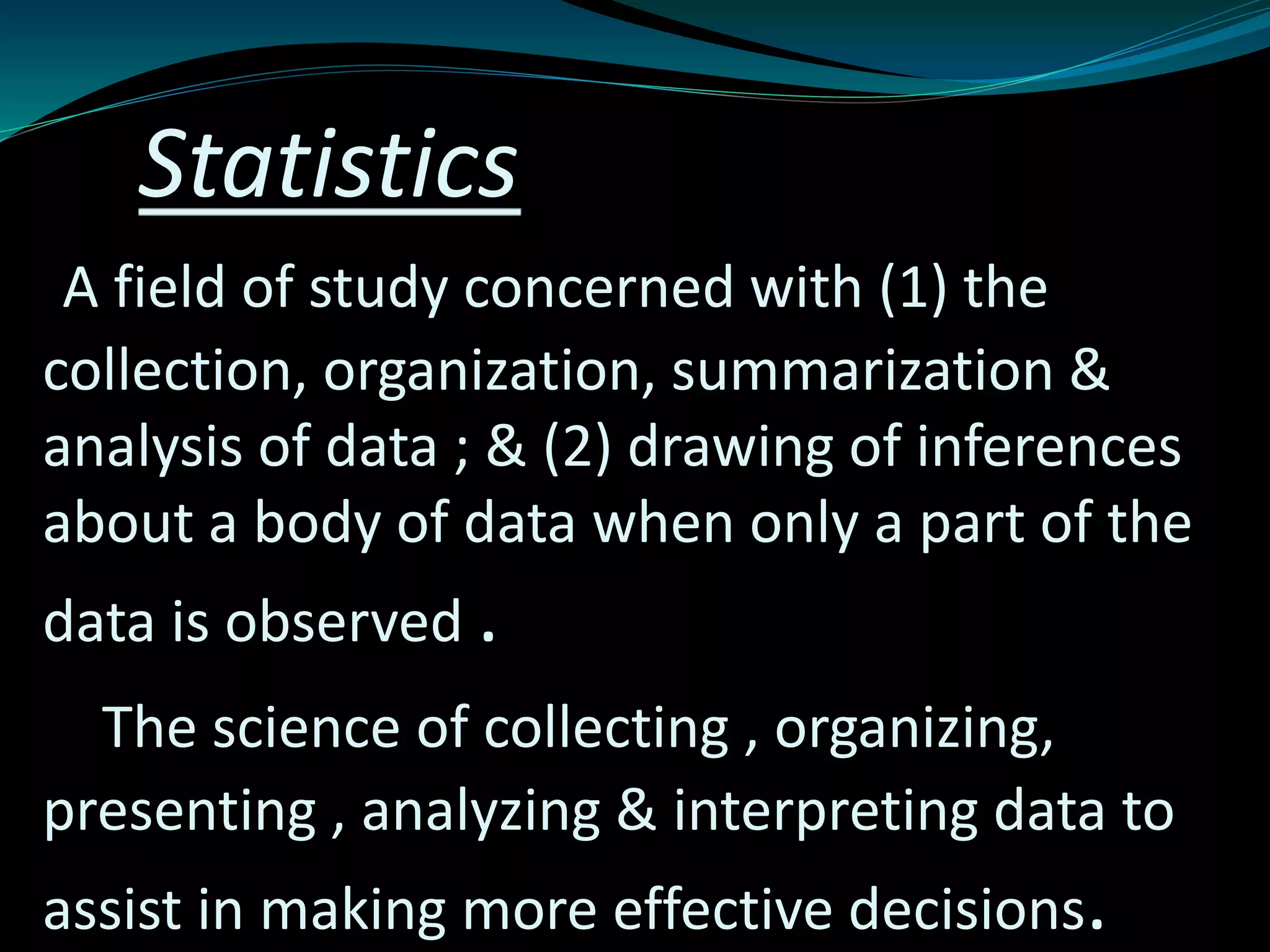 Statistics

A field of study concerned with (1) the collection, organization, summarization & analysis of data ; & (2) drawing of inferences about a body of data when only a part of the data is observed .

The science of collecting , organizing, presenting , analyzing & interpreting data to assist in making more effective decisions.